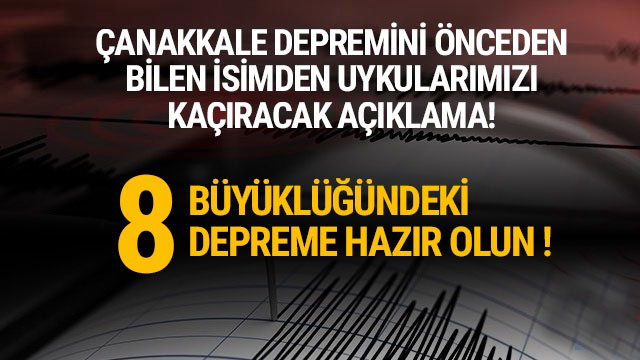 ÇANAKKALE DEPREMİNİ ÖNCEDEN BİLEN İSİMDEN UYKULARIMIZI KAÇIRACAK AÇIKLAMA!

8 BÜYÜKLÜĞÜNDEKİ DEPREME HAZIR OLUN !